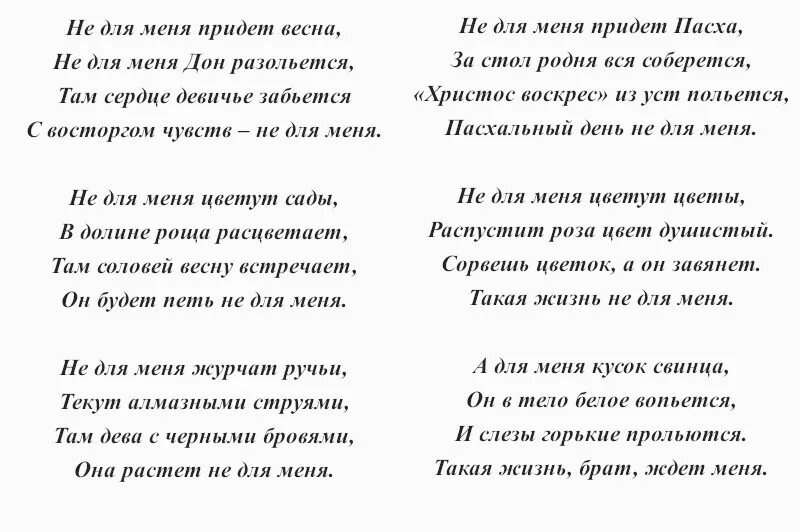 Не для меня придет весна,
Не для меня Дон разольется,
Там сердце девичье забьется
С восторгом чувств – не для меня.

Не для меня цветут сады,
В долине роща расцветает,
Там соловей весну встречает,
Он будет петь не для меня.

Не для меня журчат ручьи,
Текут алмазными струями,
Там дева с черными бровями,
Она растет не для меня.

Не для меня придет Пасха,
За стол родня вся соберется,
«Христос воскрес» из уст польется,
Пасхальный день не для меня.

Не для меня цветут цветы,
Распустит роза цвет душистый.
Сорвешь цветок, а он завянет.
Такая жизнь не для меня.

А для меня кусок свинца,
Он в тело белое вопьется,
И слезы горькие прольются.
Такая жизнь, брат, ждет меня.